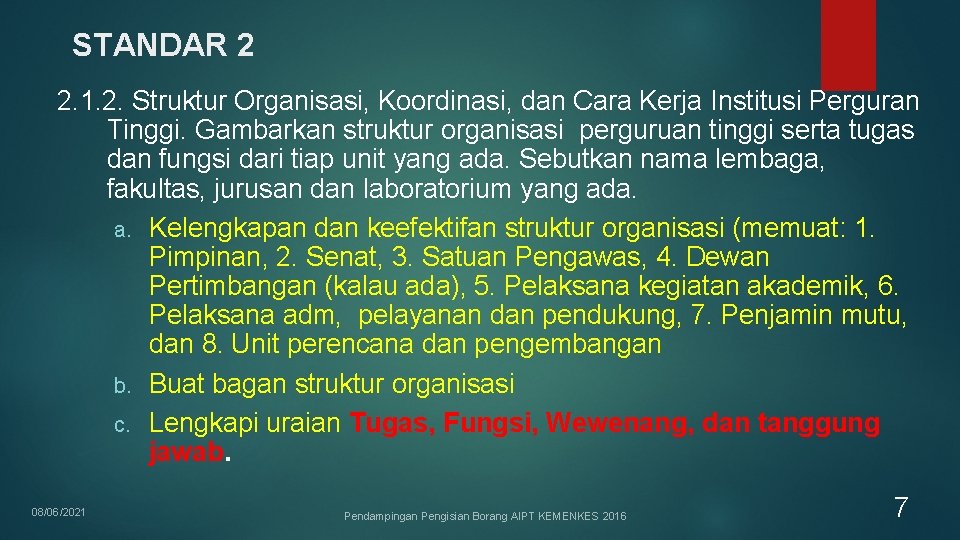 STANDAR 2

2.1.2. Struktur Organisasi, Koordinasi, dan Cara Kerja Institusi Perguran Tinggi. Gambarkan struktur organisasi perguruan tinggi serta tugas dan fungsi dari tiap unit yang ada. Sebutkan nama lembaga, fakultas, jurusan dan laboratorium yang ada.

a. Kelengkapan dan keefektifan struktur organisasi (memuat: 1. Pimpinan, 2. Senat, 3. Satuan Pengawas, 4. Dewan Pertimbangan (kalau ada), 5. Pelaksana kegiatan akademik, 6. Pelaksana adm, pelayanan dan pendukung, 7. Penjamin mutu, dan 8. Unit perencana dan pengembangan

b. Buat bagan struktur organisasi

c. Lengkapi uraian Tugas, Fungsi, Wewenang, dan tanggung jawab.

08/06/2021

Pendampingan Pengisian Borang AIPT KEMENKES 2016

7